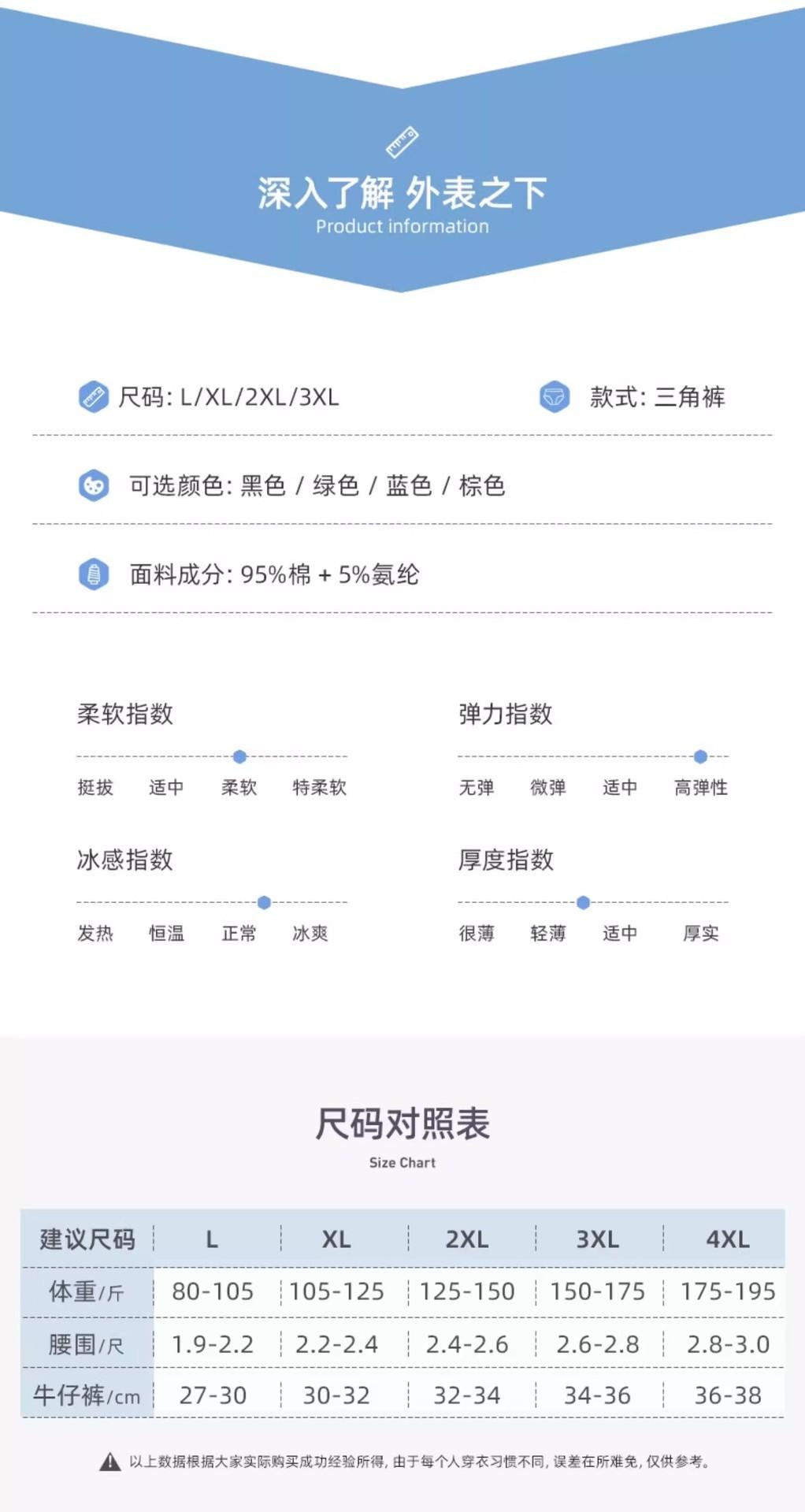 深入了解 外表之下
Product information

尺码: L/XL/2XL/3XL

款式: 三角裤

可选颜色: 黑色 / 绿色 / 蓝色 / 棕色

面料成分: 95%棉 + 5%氨纶

柔软指数

挺拔 适中 柔软 特柔软

弹力指数

无弹 微弹 适中 高弹性

冰感指数

发热 恒温 正常 冰爽

厚度指数

很薄 轻薄 适中 厚实

尺码对照表
Size Chart

| 建议尺码 | L | XL | 2XL | 3XL | 4XL |
|---|---|---|---|---|---|
| 体重/斤 | 80-105 | 105-125 | 125-150 | 150-175 | 175-195 |
| 腰围/尺 | 1.9-2.2 | 2.2-2.4 | 2.4-2.6 | 2.6-2.8 | 2.8-3.0 |
| 牛仔裤/cm | 27-30 | 30-32 | 32-34 | 34-36 | 36-38 |

以上数据根据大家实际购买成功经验所得,由于每个人穿衣习惯不同,误差在所难免,仅供参考。